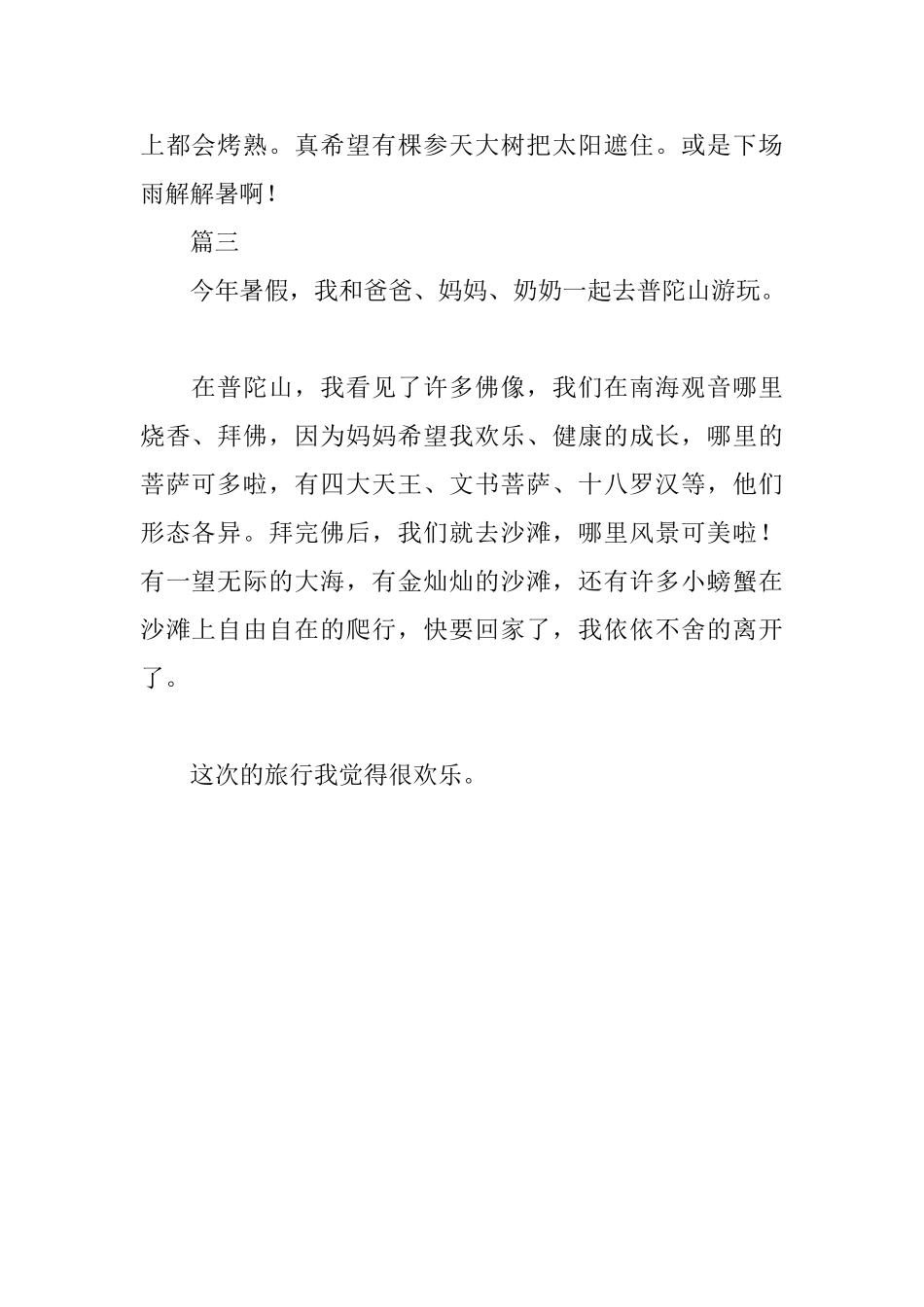 上都会烤熟。真希望有棵参天大树把太阳遮住。或是下场雨解解暑啊！

篇三

今年暑假，我和爸爸、妈妈、奶奶一起去普陀山游玩。

在普陀山，我看见了许多佛像，我们在南海观音哪里烧香、拜佛，因为妈妈希望我欢乐、健康的成长，哪里的菩萨可多啦，有四大天王、文书菩萨、十八罗汉等，他们形态各异。拜完佛后，我们就去沙滩，哪里风景可美啦！有一望无际的大海，有金灿灿的沙滩，还有许多小螃蟹在沙滩上自由自在的爬行，快要回家了，我依依不舍的离开了。

这次的旅行我觉得很欢乐。